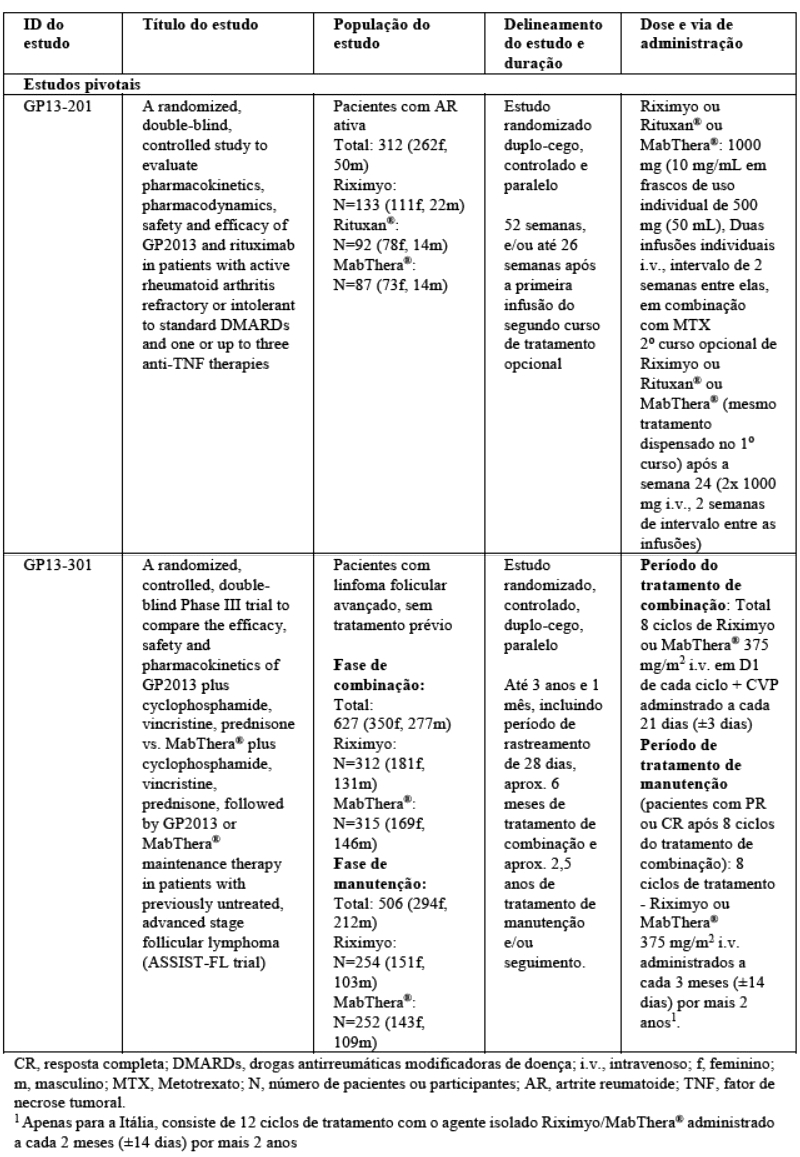 | ID do estudo | Título do estudo | População do estudo | Delineamento do estudo e duração | Dose e via de administração |
|---|---|---|---|---|
| Estudos pivotais | | | | |
| GP13-201 | A randomized, double-blind, controlled study to evaluate pharmacokinetics, pharmacodynamics, safety and efficacy of GP2013 and rituximab in patients with active rheumatoid arthritis refractory or intolerant to standard DMARDs and one or up to three anti-TNF therapies | Pacientes com AR ativa Total: 312 (262f, 50m) Riximyo: N=133 (111f, 22m) Rituxan®: N=92 (78f, 14m) MabThera®: N=87 (73f, 14m) | Estudo randomizado duplo-cego, controlado e paralelo 52 semanas, e/ou até 26 semanas após a primeira infusão do segundo curso de tratamento opcional | Riximyo ou Rituxan® ou MabThera®: 1000 mg (10 mg/mL em frascos de uso individual de 500 mg (50 mL), Duas infusões individuais i.v., intervalo de 2 semanas entre elas, em combinação com MTX 2º curso opcional de Riximyo ou Rituxan® ou MabThera® (mesmo tratamento dispensado no 1º curso) após a semana 24 (2x 1000 mg i.v., 2 semanas de intervalo entre as infusões) |
| GP13-301 | A randomized, controlled, double-blind Phase III trial to compare the efficacy, safety and pharmacokinetics of GP2013 plus cyclophosphamide, vincristine, prednisone vs. MabThera® plus cyclophosphamide, vincristine, prednisone, followed by GP2013 or MabThera® maintenance therapy in patients with previously untreated, advanced stage follicular lymphoma (ASSIST-FL trial) | Pacientes com linfoma folicular avançado, sem tratamento prévio **Fase de combinação:** Total: 627 (350f, 277m) Riximyo: N=312 (181f, 131m) MabThera®: N=315 (169f, 146m) **Fase de manutenção:** Total: 506 (294f, 212m) Riximyo: N=254 (151f, 103m) MabThera®: N=252 (143f, 109m) | Estudo randomizado, controlado, duplo-cego, paralelo Até 3 anos e 1 mês, incluindo período de rastreamento de 28 dias, aprox. 6 meses de tratamento de combinação e aprox. 2,5 anos de tratamento de manutenção e/ou seguimento. | **Período do tratamento de combinação**: Total 8 ciclos de Riximyo ou MabThera® 375 mg/m$^2$ i.v. em D1 de cada ciclo + CVP adminstrado a cada 21 dias (±3 dias) **Período de tratamento de manutenção** (pacientes com PR ou CR após 8 ciclos do tratamento de combinação): 8 ciclos de tratamento - Riximyo ou MabThera® 375 mg/m$^2$ i.v. administrados a cada 3 meses (±14 dias) por mais 2 anos$^1$. |

CR, resposta completa; DMARDs, drogas antirreumáticas modificadoras de doença; i.v., intravenoso; f, feminino; m, masculino; MTX, Metotrexato; N, número de pacientes ou participantes; AR, artrite reumatoide; TNF, fator de necrose tumoral.
$^1$ Apenas para a Itália, consiste de 12 ciclos de tratamento com o agente isolado Riximyo/MabThera® administrado a cada 2 meses (±14 dias) por mais 2 anos